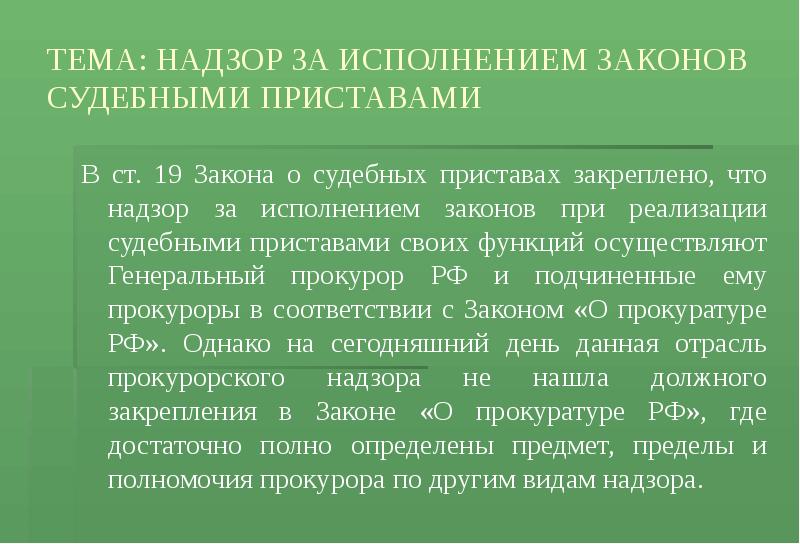 ТЕМА: НАДЗОР ЗА ИСПОЛНЕНИЕМ ЗАКОНОВ СУДЕБНЫМИ ПРИСТАВАМИ

В ст. 19 Закона о судебных приставах закреплено, что надзор за исполнением законов при реализации судебными приставами своих функций осуществляют Генеральный прокурор РФ и подчиненные ему прокуроры в соответствии с Законом «О прокуратуре РФ». Однако на сегодняшний день данная отрасль прокурорского надзора не нашла должного закрепления в Законе «О прокуратуре РФ», где достаточно полно определены предмет, пределы и полномочия прокурора по другим видам надзора.